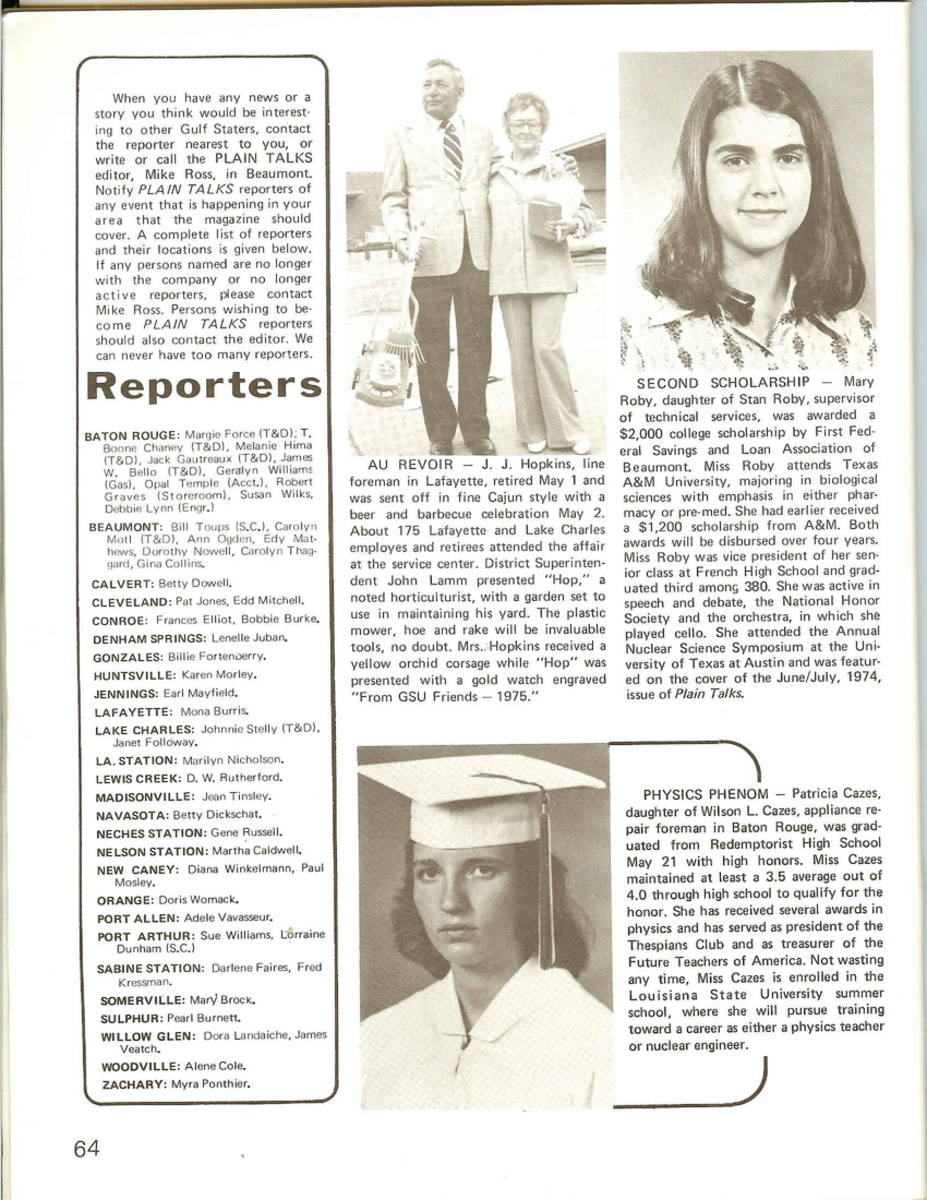 When you have any news or a story you think would be interesting to other Gulf Staters, contact the reporter nearest to you, or write or call the PLAIN TALKS editor, Mike Ross, in Beaumont. Notify PLAIN TALKS reporters of any event that is happening in your area that the magazine should cover. A complete list of reporters and their locations is given below. If any persons named are no longer with the company or no longer active reporters, please contact Mike Ross. Persons wishing to become PLAIN TALKS reporters should also contact the editor. We can never have too many reporters.

Reporters

BATON ROUGE: Margie Force (T&D); T. Boone Chaney (T&D), Melanie Hima (T&D), Jack Gautreaux (T&D), James W. Bello (T&D), Geralyn Williams (Gas), Opal Temple (Acct.), Robert Graves (Storeroom), Susan Wilks, Debbie Lynn (Engr.)

BEAUMONT: Bill Toups (S.C.), Carolyn Motl (T&D), Ann Ogden, Edy Mathews, Dorothy Nowell, Carolyn Thaggard, Gina Collins.

CALVERT: Betty Dowell.

CLEVELAND: Pat Jones, Edd Mitchell.

CONROE: Frances Elliot, Bobbie Burke.

DENHAM SPRINGS: Lenelle Juban.

GONZALES: Billie Fortenberry.

HUNTSVILLE: Karen Morley.

JENNINGS: Earl Mayfield.

LAFAYETTE: Mona Burris.

LAKE CHARLES: Johnnie Stelly (T&D), Janet Followay.

LA. STATION: Marilyn Nicholson.

LEWIS CREEK: D. W. Rutherford.

MADISONVILLE: Jean Tinsley.

NAVASOTA: Betty Dickschat.

NECHES STATION: Gene Russell.

NELSON STATION: Martha Caldwell.

NEW CANEY: Diana Winkelmann, Paul Mosley.

ORANGE: Doris Womack.

PORT ALLEN: Adele Vavasseur.

PORT ARTHUR: Sue Williams, Lorraine Dunham (S.C.)

SABINE STATION: Darlene Faires, Fred Kressman.

SOMERVILLE: Mary Brock.

SULPHUR: Pearl Burnett.

WILLOW GLEN: Dora Landaiche, James Veatch.

WOODVILLE: Alene Cole.

ZACHARY: Myra Ponthier.

AU REVOIR — J. J. Hopkins, line foreman in Lafayette, retired May 1 and was sent off in fine Cajun style with a beer and barbecue celebration May 2. About 175 Lafayette and Lake Charles employes and retirees attended the affair at the service center. District Superintendent John Lamm presented "Hop," a noted horticulturist, with a garden set to use in maintaining his yard. The plastic mower, hoe and rake will be invaluable tools, no doubt. Mrs. Hopkins received a yellow orchid corsage while "Hop" was presented with a gold watch engraved "From GSU Friends — 1975."

SECOND SCHOLARSHIP — Mary Roby, daughter of Stan Roby, supervisor of technical services, was awarded a $2,000 college scholarship by First Federal Savings and Loan Association of Beaumont. Miss Roby attends Texas A&M University, majoring in biological sciences with emphasis in either pharmacy or pre-med. She had earlier received a $1,200 scholarship from A&M. Both awards will be disbursed over four years. Miss Roby was vice president of her senior class at French High School and graduated third among 380. She was active in speech and debate, the National Honor Society and the orchestra, in which she played cello. She attended the Annual Nuclear Science Symposium at the University of Texas at Austin and was featured on the cover of the June/July, 1974, issue of Plain Talks.

PHYSICS PHENOM — Patricia Cazes, daughter of Wilson L. Cazes, appliance repair foreman in Baton Rouge, was graduated from Redemptorist High School May 21 with high honors. Miss Cazes maintained at least a 3.5 average out of 4.0 through high school to qualify for the honor. She has received several awards in physics and has served as president of the Thespians Club and as treasurer of the Future Teachers of America. Not wasting any time, Miss Cazes is enrolled in the Louisiana State University summer school, where she will pursue training toward a career as either a physics teacher or nuclear engineer.

64